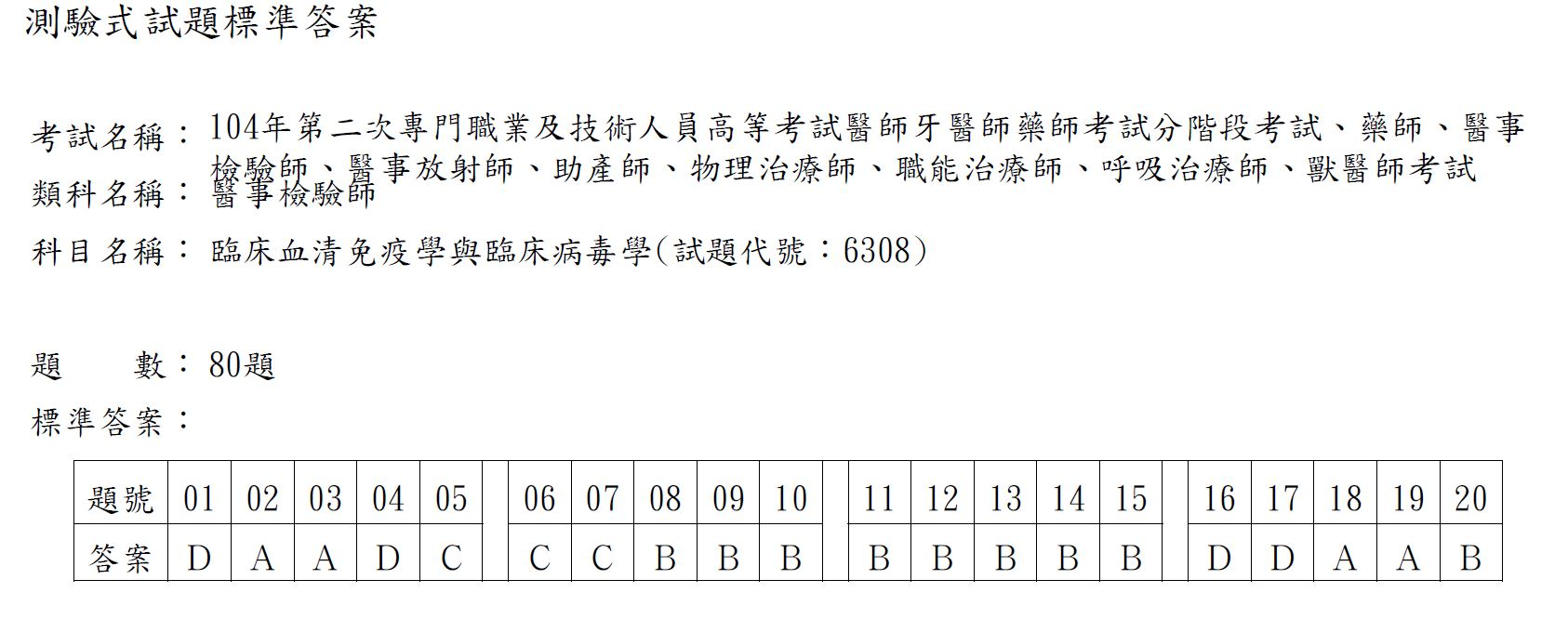 測驗式試題標準答案

考試名稱：104年第二次專門職業及技術人員高等考試醫師牙醫師藥師考試分階段考試、藥師、醫事檢驗師、醫事放射師、助產師、物理治療師、職能治療師、呼吸治療師、獸醫師考試

類科名稱：醫事檢驗師

科目名稱：臨床血清免疫學與臨床病毒學(試題代號：6308)

題　數：80題

標準答案：

| 題號 | 01 | 02 | 03 | 04 | 05 |  | 06 | 07 | 08 | 09 | 10 |  | 11 | 12 | 13 | 14 | 15 |  | 16 | 17 | 18 | 19 | 20 |
|---|---|---|---|---|---|---|---|---|---|---|---|---|---|---|---|---|---|---|---|---|---|---|---|
| 答案 | D | A | A | D | C |  | C | C | B | B | B |  | B | B | B | B | B |  | D | D | A | A | B |